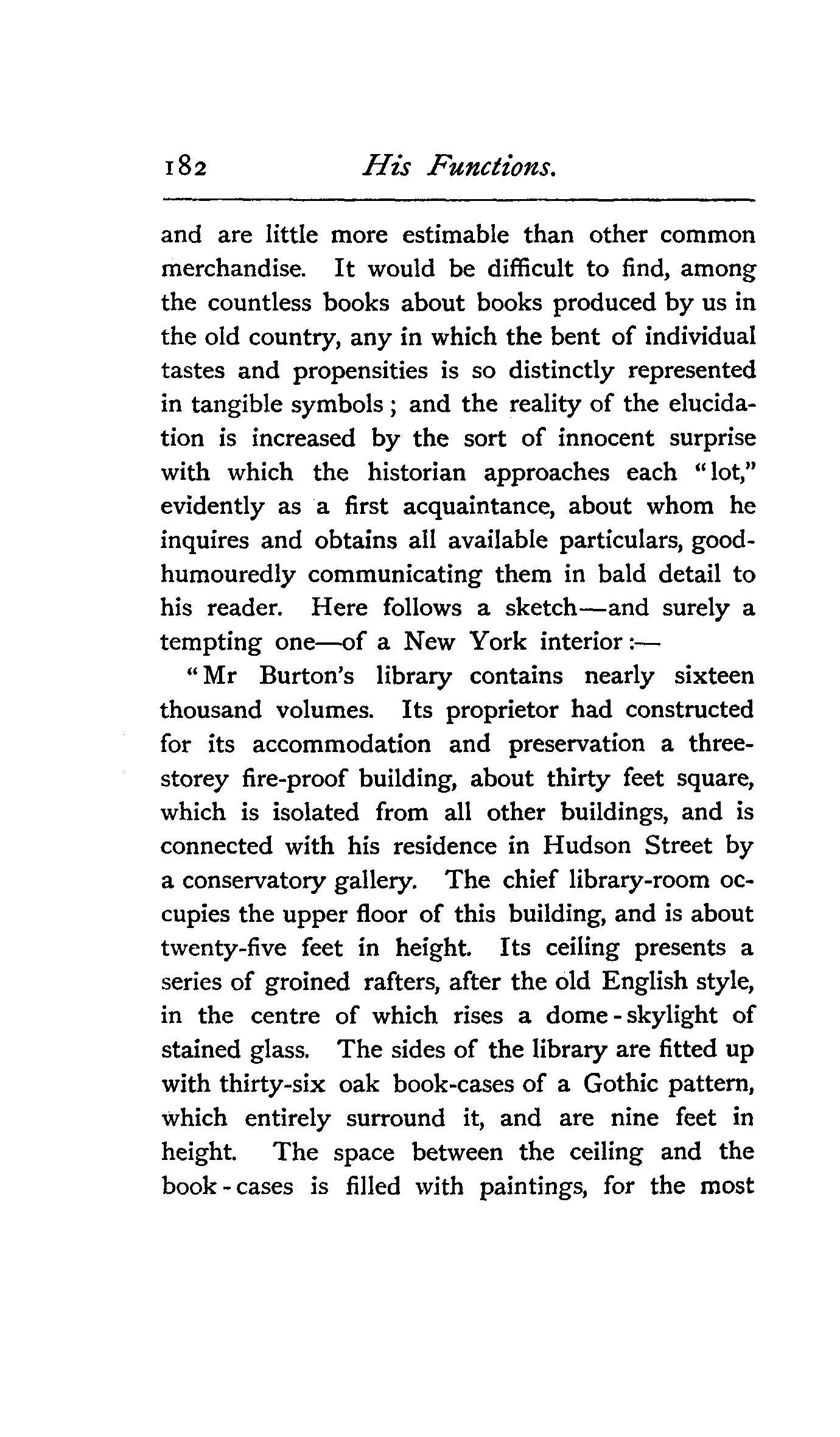 182 His Functions.

and are little more estimable than other common merchandise. It would be difficult to find, among the countless books about books produced by us in the old country, any in which the bent of individual tastes and propensities is so distinctly represented in tangible symbols; and the reality of the elucidation is increased by the sort of innocent surprise with which the historian approaches each "lot," evidently as a first acquaintance, about whom he inquires and obtains all available particulars, good-humouredly communicating them in bald detail to his reader. Here follows a sketch—and surely a tempting one—of a New York interior:—

"Mr Burton's library contains nearly sixteen thousand volumes. Its proprietor had constructed for its accommodation and preservation a three-storey fire-proof building, about thirty feet square, which is isolated from all other buildings, and is connected with his residence in Hudson Street by a conservatory gallery. The chief library-room occupies the upper floor of this building, and is about twenty-five feet in height. Its ceiling presents a series of groined rafters, after the old English style, in the centre of which rises a dome-skylight of stained glass. The sides of the library are fitted up with thirty-six oak book-cases of a Gothic pattern, which entirely surround it, and are nine feet in height. The space between the ceiling and the book-cases is filled with paintings, for the most